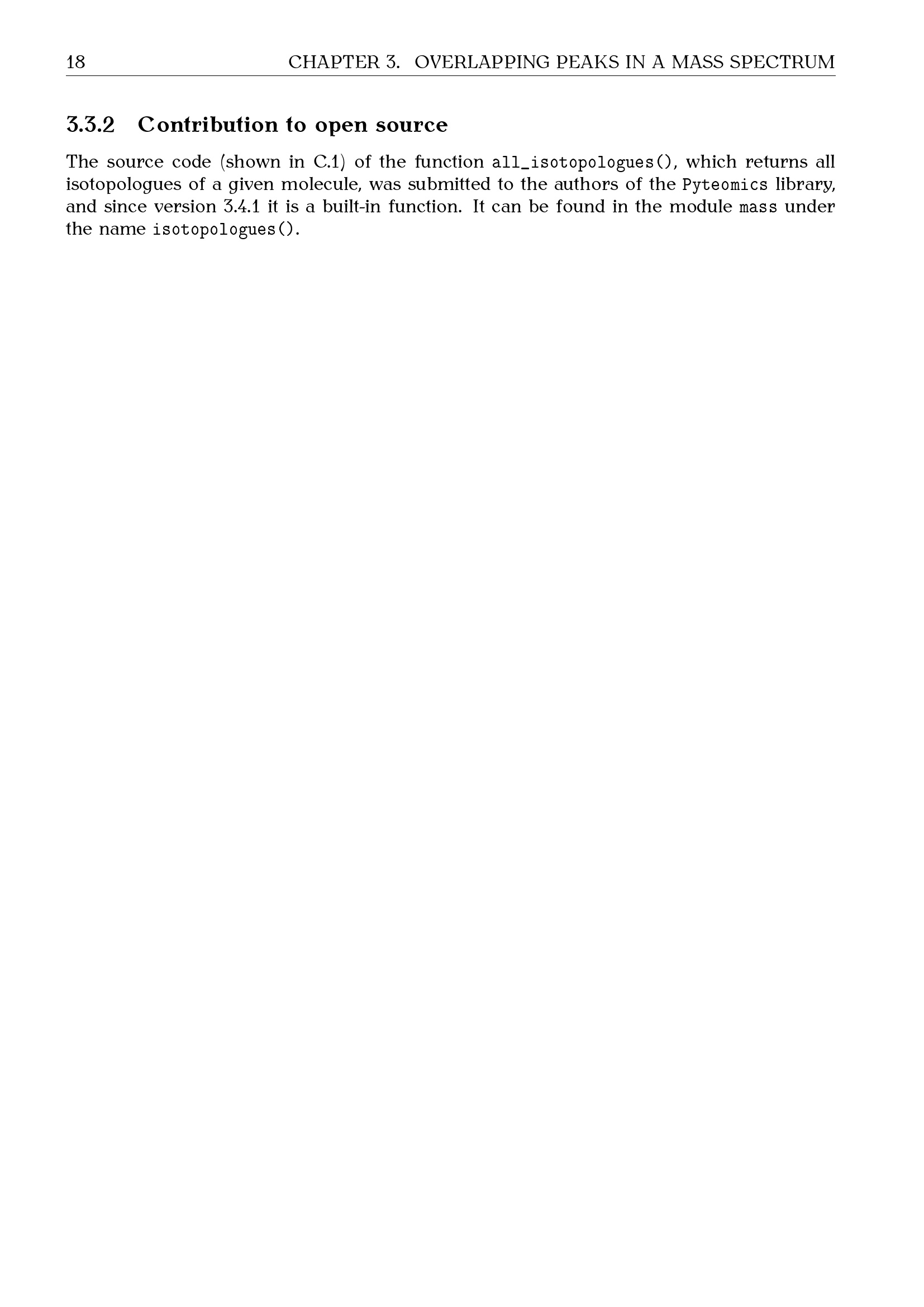 18 CHAPTER 3. OVERLAPPING PEAKS IN A MASS SPECTRUM

3.3.2 Contribution to open source

The source code (shown in C.1) of the function all_isotopologues(), which returns all isotopologues of a given molecule, was submitted to the authors of the Pyteomics library, and since version 3.4.1 it is a built-in function. It can be found in the module mass under the name isotopologues().